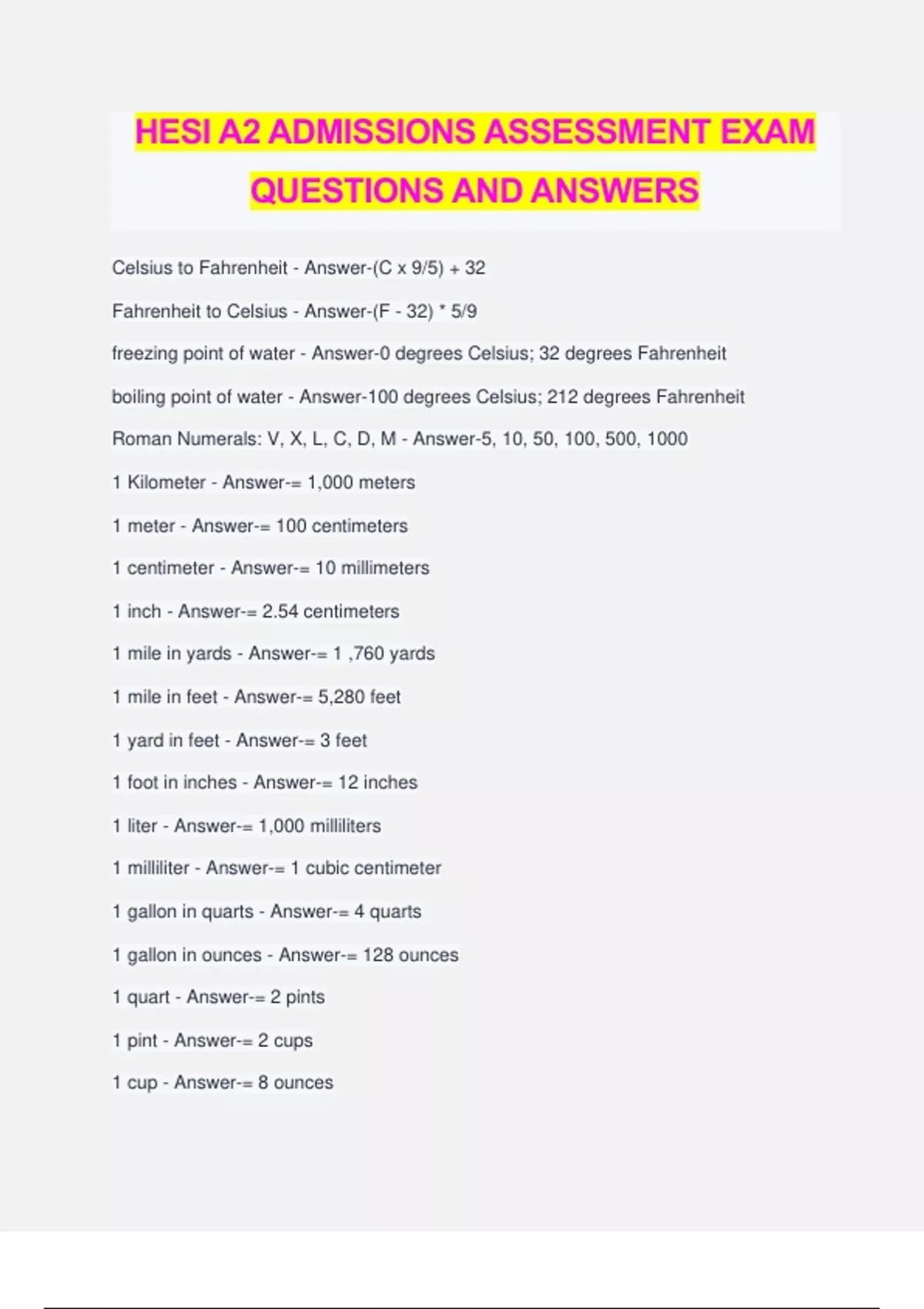 HESI A2 ADMISSIONS ASSESSMENT EXAM QUESTIONS AND ANSWERS

Celsius to Fahrenheit - Answer-(C x 9/5) + 32

Fahrenheit to Celsius - Answer-(F - 32) * 5/9

freezing point of water - Answer-0 degrees Celsius; 32 degrees Fahrenheit

boiling point of water - Answer-100 degrees Celsius; 212 degrees Fahrenheit

Roman Numerals: V, X, L, C, D, M - Answer-5, 10, 50, 100, 500, 1000

1 Kilometer - Answer-= 1,000 meters

1 meter - Answer-= 100 centimeters

1 centimeter - Answer-= 10 millimeters

1 inch - Answer-= 2.54 centimeters

1 mile in yards - Answer-= 1 ,760 yards

1 mile in feet - Answer-= 5,280 feet

1 yard in feet - Answer-= 3 feet

1 foot in inches - Answer-= 12 inches

1 liter - Answer-= 1,000 milliliters

1 milliliter - Answer-= 1 cubic centimeter

1 gallon in quarts - Answer-= 4 quarts

1 gallon in ounces - Answer-= 128 ounces

1 quart - Answer-= 2 pints

1 pint - Answer-= 2 cups

1 cup - Answer-= 8 ounces